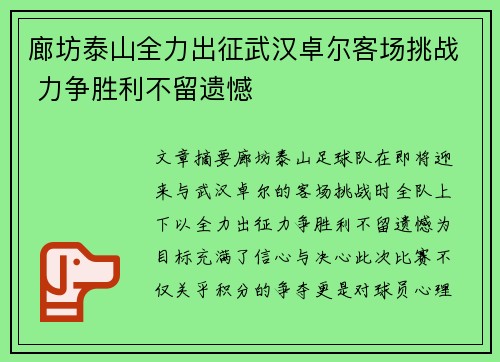 廊坊泰山全力出征武汉卓尔客场挑战 力争胜利不留遗憾

文章摘要廊坊泰山足球队在即将迎来与武汉卓尔的客场挑战时全队上下以全力出征力争胜利不留遗憾为目标充满了信心与决心此次比赛不仅关乎积分的争夺更是对球员心理